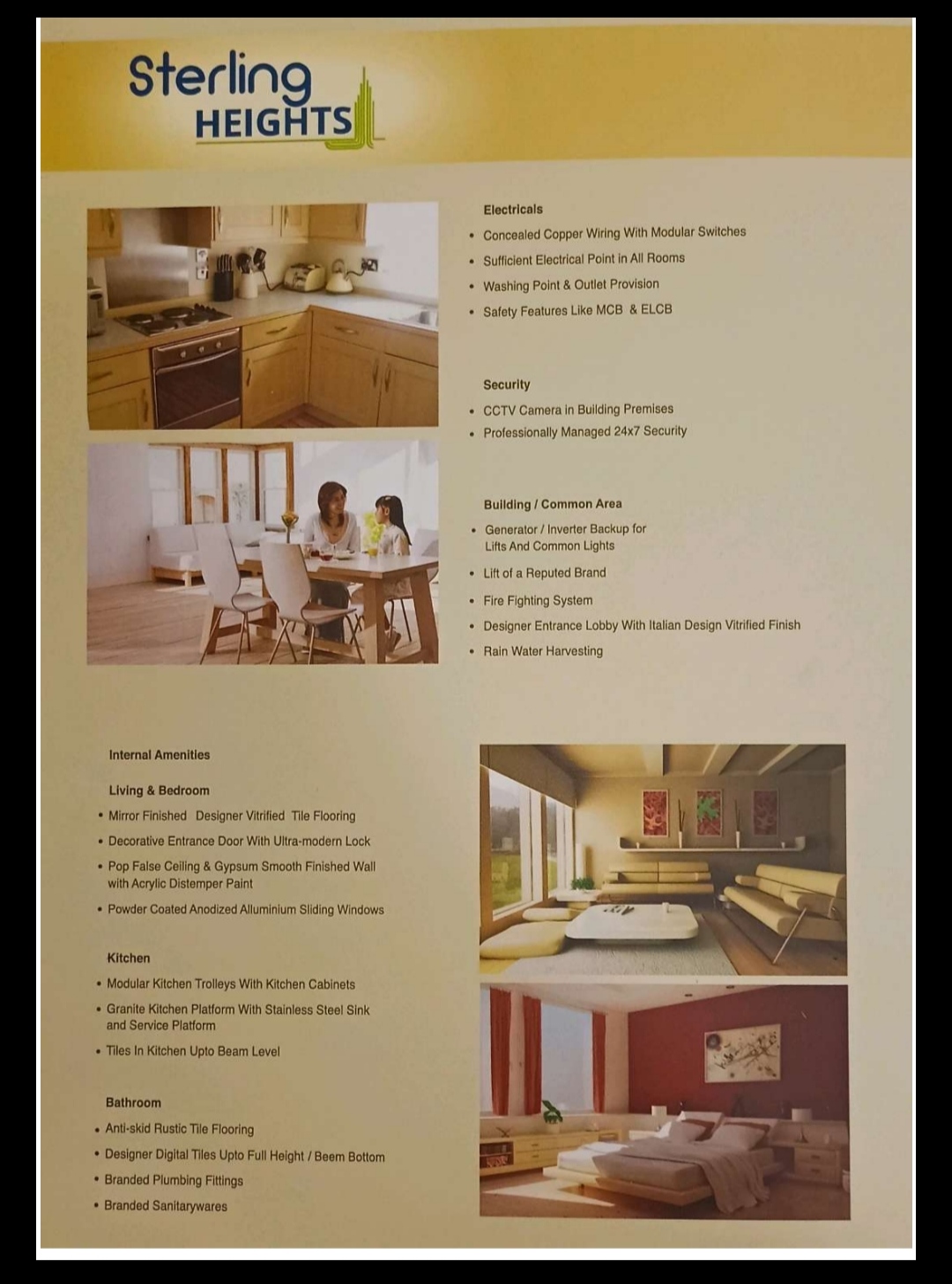 Sterling
HEIGHTS

Electricals
• Concealed Copper Wiring With Modular Switches
• Sufficient Electrical Point in All Rooms
• Washing Point & Outlet Provision
• Safety Features Like MCB & ELCB

Security
• CCTV Camera in Building Premises
• Professionally Managed 24x7 Security

Building / Common Area
• Generator / Inverter Backup for Lifts And Common Lights
• Lift of a Reputed Brand
• Fire Fighting System
• Designer Entrance Lobby With Italian Design Vitrified Finish
• Rain Water Harvesting

Internal Amenities

Living & Bedroom
• Mirror Finished Designer Vitrified Tile Flooring
• Decorative Entrance Door With Ultra-modern Lock
• Pop False Ceiling & Gypsum Smooth Finished Wall with Acrylic Distemper Paint
• Powder Coated Anodized Alluminium Sliding Windows

Kitchen
• Modular Kitchen Trolleys With Kitchen Cabinets
• Granite Kitchen Platform With Stainless Steel Sink and Service Platform
• Tiles In Kitchen Upto Beam Level

Bathroom
• Anti-skid Rustic Tile Flooring
• Designer Digital Tiles Upto Full Height / Beem Bottom
• Branded Plumbing Fittings
• Branded Sanitarywares